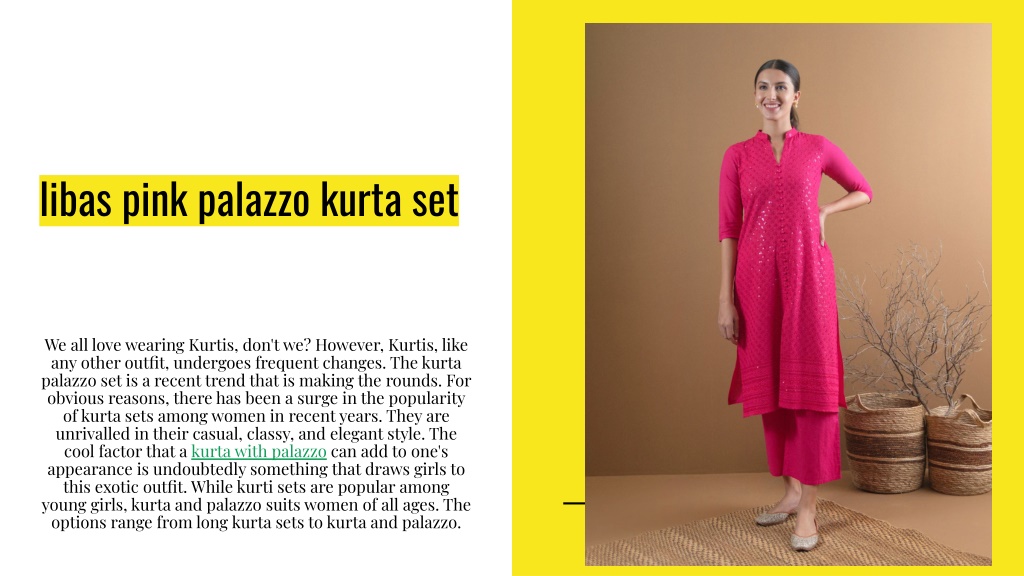 libas pink palazzo kurta set

We all love wearing Kurtis, don't we? However, Kurtis, like any other outfit, undergoes frequent changes. The kurta palazzo set is a recent trend that is making the rounds. For obvious reasons, there has been a surge in the popularity of kurta sets among women in recent years. They are unrivalled in their casual, classy, and elegant style. The cool factor that a kurta with palazzo can add to one's appearance is undoubtedly something that draws girls to this exotic outfit. While kurti sets are popular among young girls, kurta and palazzo suits women of all ages. The options range from long kurta sets to kurta and palazzo.